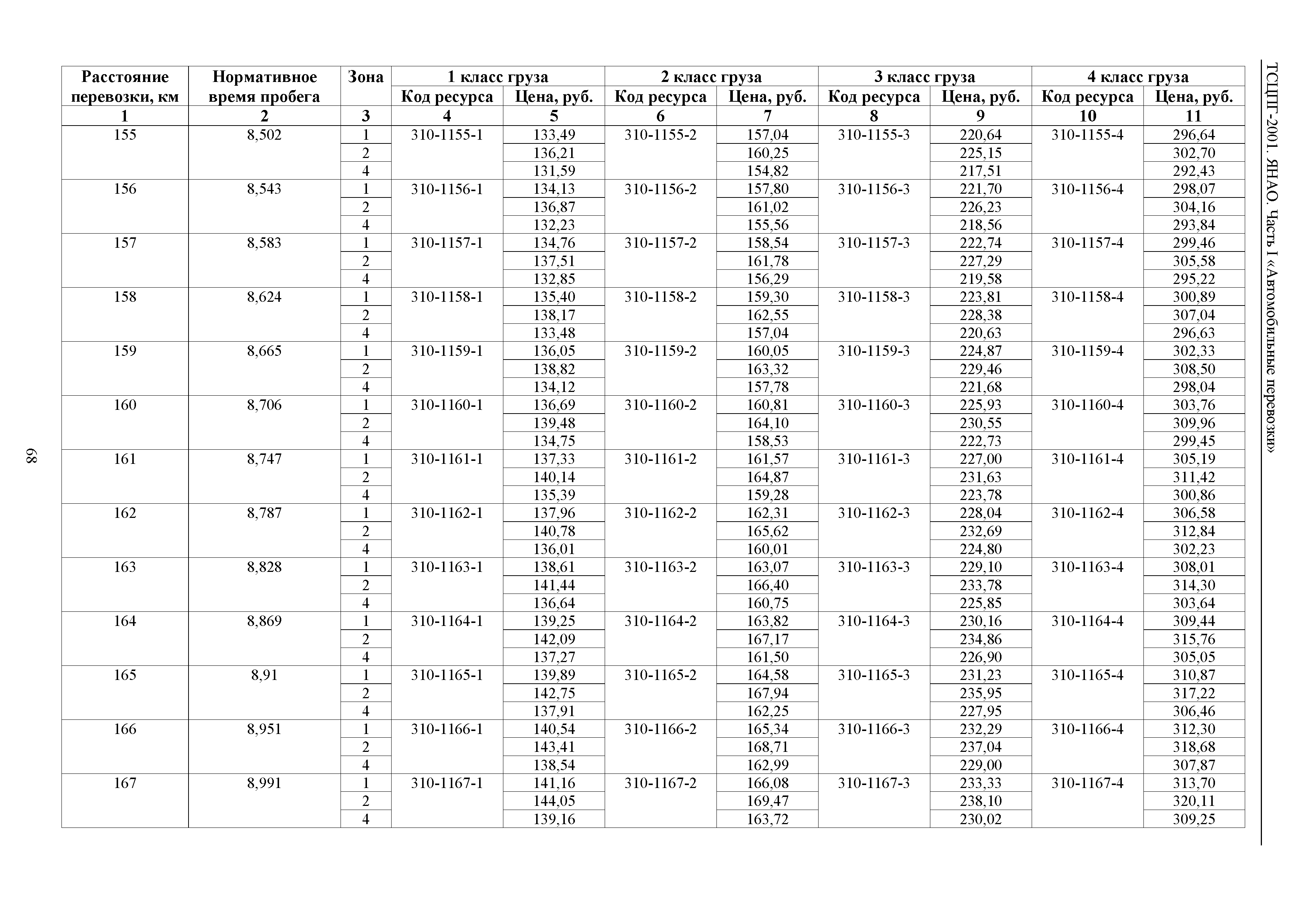 ТСЦПГ-2001. ЯНАО. Часть I «Автомобильные перевозки»

| Расстояние перевозки, км | Нормативное время пробега | Зона | 1 класс груза Код ресурса | 1 класс груза Цена, руб. | 2 класс груза Код ресурса | 2 класс груза Цена, руб. | 3 класс груза Код ресурса | 3 класс груза Цена, руб. | 4 класс груза Код ресурса | 4 класс груза Цена, руб. |
|---|---|---|---|---|---|---|---|---|---|---|
| 1 | 2 | 3 | 4 | 5 | 6 | 7 | 8 | 9 | 10 | 11 |
| 155 | 8,502 | 1 | 310-1155-1 | 133,49 | 310-1155-2 | 157,04 | 310-1155-3 | 220,64 | 310-1155-4 | 296,64 |
| | | 2 | | 136,21 | | 160,25 | | 225,15 | | 302,70 |
| | | 4 | | 131,59 | | 154,82 | | 217,51 | | 292,43 |
| 156 | 8,543 | 1 | 310-1156-1 | 134,13 | 310-1156-2 | 157,80 | 310-1156-3 | 221,70 | 310-1156-4 | 298,07 |
| | | 2 | | 136,87 | | 161,02 | | 226,23 | | 304,16 |
| | | 4 | | 132,23 | | 155,56 | | 218,56 | | 293,84 |
| 157 | 8,583 | 1 | 310-1157-1 | 134,76 | 310-1157-2 | 158,54 | 310-1157-3 | 222,74 | 310-1157-4 | 299,46 |
| | | 2 | | 137,51 | | 161,78 | | 227,29 | | 305,58 |
| | | 4 | | 132,85 | | 156,29 | | 219,58 | | 295,22 |
| 158 | 8,624 | 1 | 310-1158-1 | 135,40 | 310-1158-2 | 159,30 | 310-1158-3 | 223,81 | 310-1158-4 | 300,89 |
| | | 2 | | 138,17 | | 162,55 | | 228,38 | | 307,04 |
| | | 4 | | 133,48 | | 157,04 | | 220,63 | | 296,63 |
| 159 | 8,665 | 1 | 310-1159-1 | 136,05 | 310-1159-2 | 160,05 | 310-1159-3 | 224,87 | 310-1159-4 | 302,33 |
| | | 2 | | 138,82 | | 163,32 | | 229,46 | | 308,50 |
| | | 4 | | 134,12 | | 157,78 | | 221,68 | | 298,04 |
| 160 | 8,706 | 1 | 310-1160-1 | 136,69 | 310-1160-2 | 160,81 | 310-1160-3 | 225,93 | 310-1160-4 | 303,76 |
| | | 2 | | 139,48 | | 164,10 | | 230,55 | | 309,96 |
| | | 4 | | 134,75 | | 158,53 | | 222,73 | | 299,45 |
| 161 | 8,747 | 1 | 310-1161-1 | 137,33 | 310-1161-2 | 161,57 | 310-1161-3 | 227,00 | 310-1161-4 | 305,19 |
| | | 2 | | 140,14 | | 164,87 | | 231,63 | | 311,42 |
| | | 4 | | 135,39 | | 159,28 | | 223,78 | | 300,86 |
| 162 | 8,787 | 1 | 310-1162-1 | 137,96 | 310-1162-2 | 162,31 | 310-1162-3 | 228,04 | 310-1162-4 | 306,58 |
| | | 2 | | 140,78 | | 165,62 | | 232,69 | | 312,84 |
| | | 4 | | 136,01 | | 160,01 | | 224,80 | | 302,23 |
| 163 | 8,828 | 1 | 310-1163-1 | 138,61 | 310-1163-2 | 163,07 | 310-1163-3 | 229,10 | 310-1163-4 | 308,01 |
| | | 2 | | 141,44 | | 166,40 | | 233,78 | | 314,30 |
| | | 4 | | 136,64 | | 160,75 | | 225,85 | | 303,64 |
| 164 | 8,869 | 1 | 310-1164-1 | 139,25 | 310-1164-2 | 163,82 | 310-1164-3 | 230,16 | 310-1164-4 | 309,44 |
| | | 2 | | 142,09 | | 167,17 | | 234,86 | | 315,76 |
| | | 4 | | 137,27 | | 161,50 | | 226,90 | | 305,05 |
| 165 | 8,91 | 1 | 310-1165-1 | 139,89 | 310-1165-2 | 164,58 | 310-1165-3 | 231,23 | 310-1165-4 | 310,87 |
| | | 2 | | 142,75 | | 167,94 | | 235,95 | | 317,22 |
| | | 4 | | 137,91 | | 162,25 | | 227,95 | | 306,46 |
| 166 | 8,951 | 1 | 310-1166-1 | 140,54 | 310-1166-2 | 165,34 | 310-1166-3 | 232,29 | 310-1166-4 | 312,30 |
| | | 2 | | 143,41 | | 168,71 | | 237,04 | | 318,68 |
| | | 4 | | 138,54 | | 162,99 | | 229,00 | | 307,87 |
| 167 | 8,991 | 1 | 310-1167-1 | 141,16 | 310-1167-2 | 166,08 | 310-1167-3 | 233,33 | 310-1167-4 | 313,70 |
| | | 2 | | 144,05 | | 169,47 | | 238,10 | | 320,11 |
| | | 4 | | 139,16 | | 163,72 | | 230,02 | | 309,25 |

68